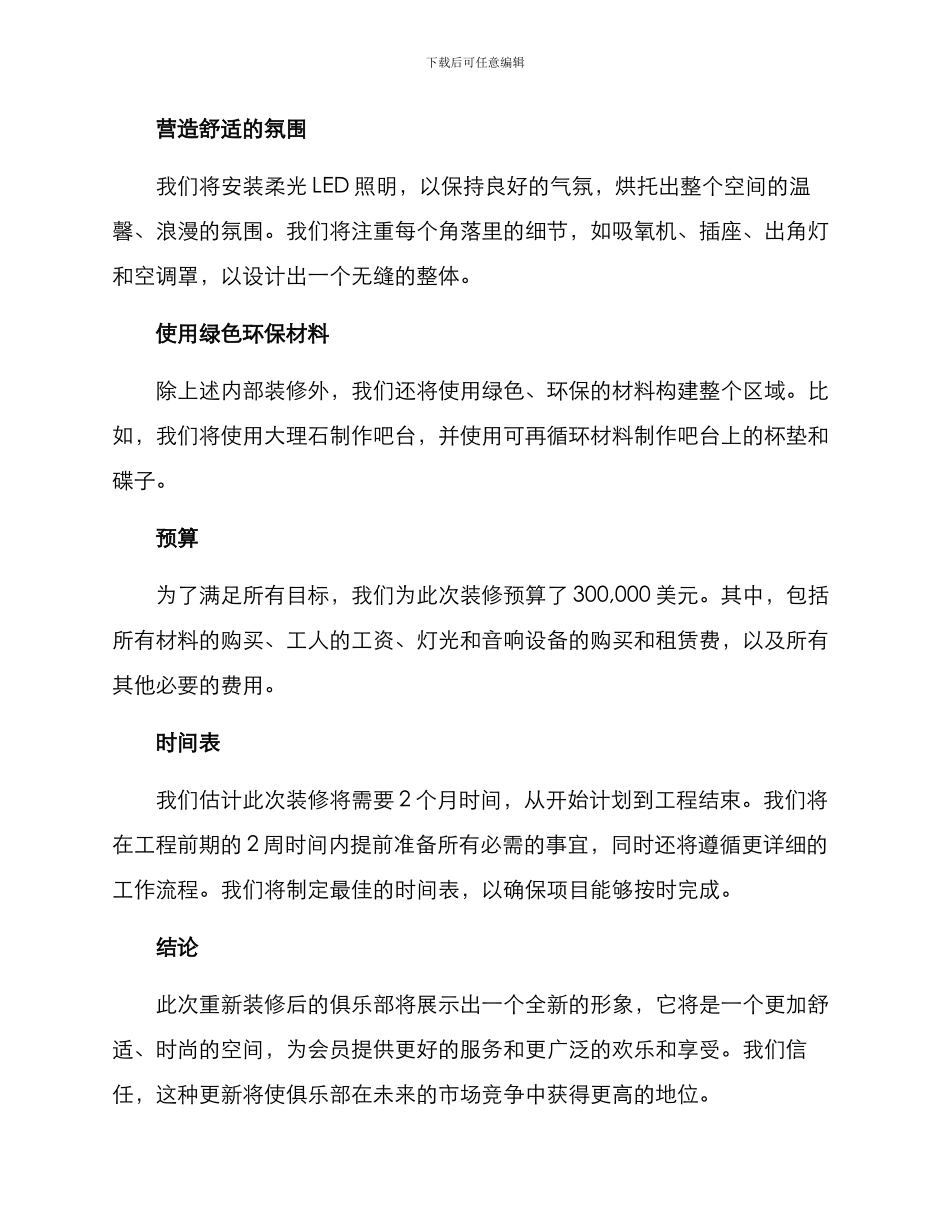 下载后可任意编辑

营造舒适的氛围

我们将安装柔光 LED 照明，以保持良好的气氛，烘托出整个空间的温馨、浪漫的氛围。我们将注重每个角落里的细节，如吸氧机、插座、出角灯和空调罩，以设计出一个无缝的整体。

使用绿色环保材料

除上述内部装修外，我们还将使用绿色、环保的材料构建整个区域。比如，我们将使用大理石制作吧台，并使用可再循环材料制作吧台上的杯垫和碟子。

预算

为了满足所有目标，我们为此次装修预算了 300,000 美元。其中，包括所有材料的购买、工人的工资、灯光和音响设备的购买和租赁费，以及所有其他必要的费用。

时间表

我们估计此次装修将需要 2 个月时间，从开始计划到工程结束。我们将在工程前期的 2 周时间内提前准备所有必需的事宜，同时还将遵循更详细的工作流程。我们将制定最佳的时间表，以确保项目能够按时完成。

结论

此次重新装修后的俱乐部将展示出一个全新的形象，它将是一个更加舒适、时尚的空间，为会员提供更好的服务和更广泛的欢乐和享受。我们信任，这种更新将使俱乐部在未来的市场竞争中获得更高的地位。